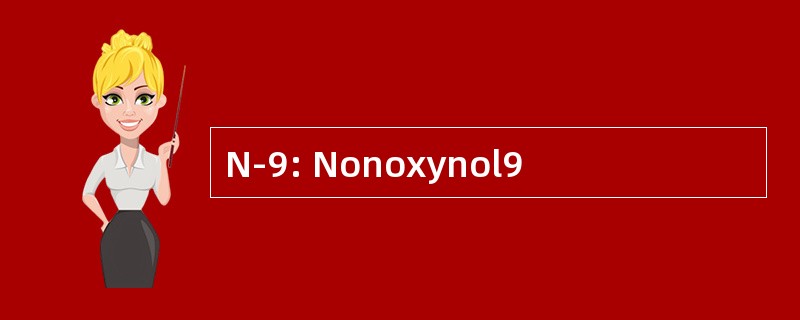 N-9: Nonoxynol9